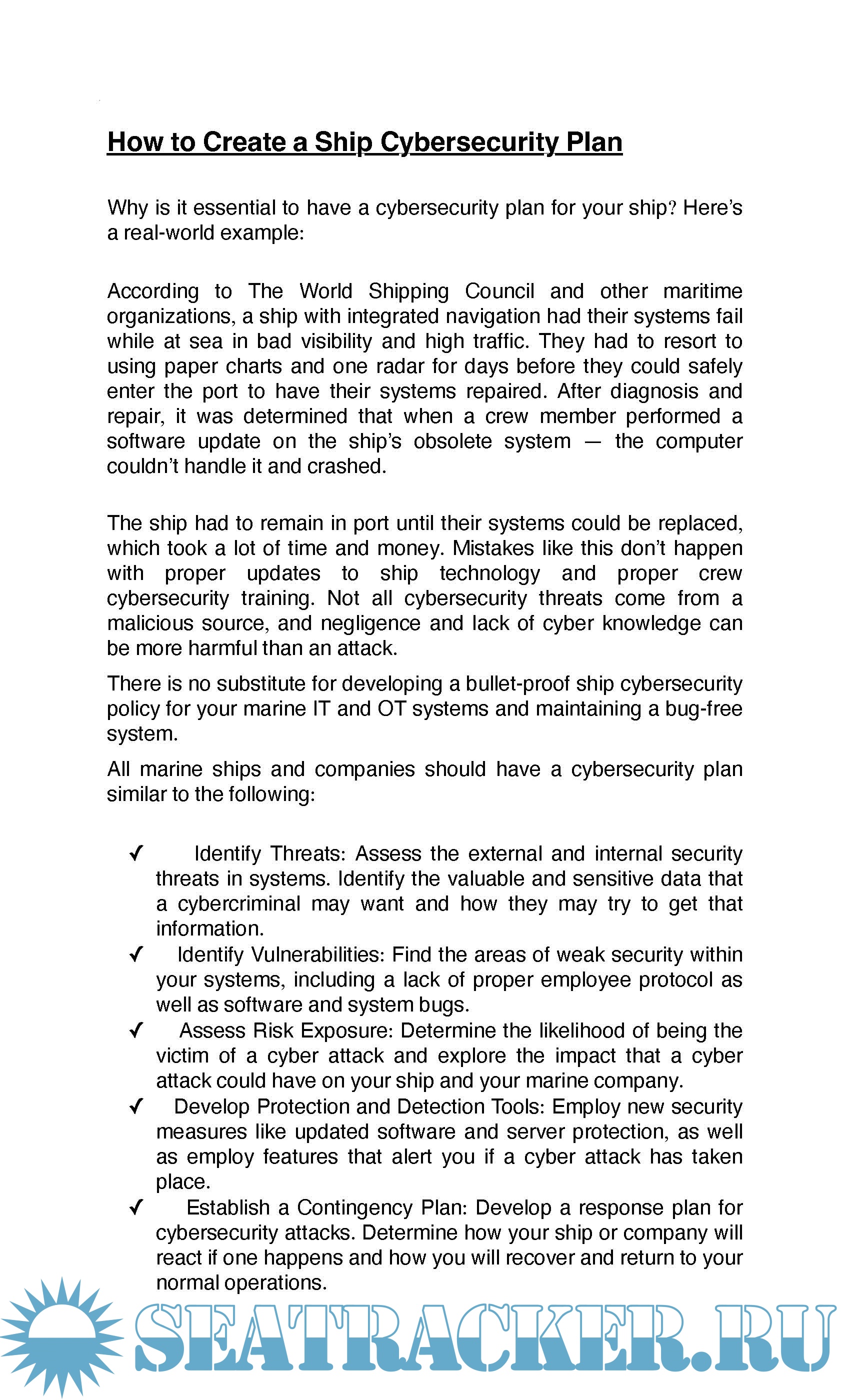 How to Create a Ship Cybersecurity Plan

Why is it essential to have a cybersecurity plan for your ship? Here's a real-world example:

According to The World Shipping Council and other maritime organizations, a ship with integrated navigation had their systems fail while at sea in bad visibility and high traffic. They had to resort to using paper charts and one radar for days before they could safely enter the port to have their systems repaired. After diagnosis and repair, it was determined that when a crew member performed a software update on the ship's obsolete system — the computer couldn't handle it and crashed.

The ship had to remain in port until their systems could be replaced, which took a lot of time and money. Mistakes like this don't happen with proper updates to ship technology and proper crew cybersecurity training. Not all cybersecurity threats come from a malicious source, and negligence and lack of cyber knowledge can be more harmful than an attack.

There is no substitute for developing a bullet-proof ship cybersecurity policy for your marine IT and OT systems and maintaining a bug-free system.

All marine ships and companies should have a cybersecurity plan similar to the following:

✓ Identify Threats: Assess the external and internal security threats in systems. Identify the valuable and sensitive data that a cybercriminal may want and how they may try to get that information.
✓ Identify Vulnerabilities: Find the areas of weak security within your systems, including a lack of proper employee protocol as well as software and system bugs.
✓ Assess Risk Exposure: Determine the likelihood of being the victim of a cyber attack and explore the impact that a cyber attack could have on your ship and your marine company.
✓ Develop Protection and Detection Tools: Employ new security measures like updated software and server protection, as well as employ features that alert you if a cyber attack has taken place.
✓ Establish a Contingency Plan: Develop a response plan for cybersecurity attacks. Determine how your ship or company will react if one happens and how you will recover and return to your normal operations.

SEATRACKER.RU